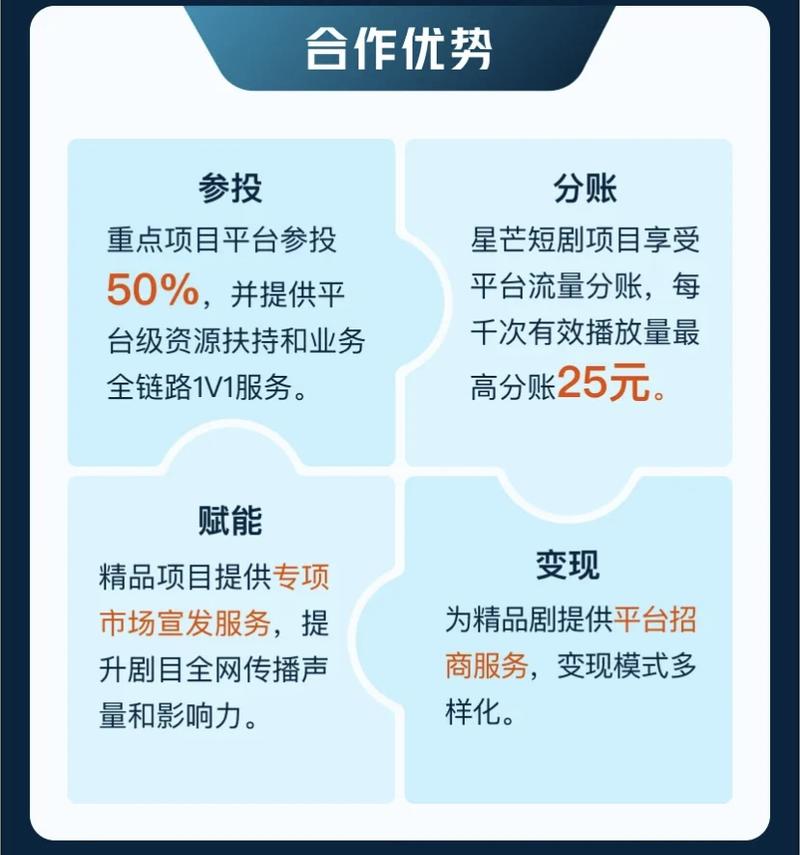 合作优势

参投

重点项目平台参投50%，并提供平台级资源扶持和业务全链路1V1服务。

分账

星芒短剧项目享受平台流量分账，每千次有效播放量最高分账25元。

赋能

精品项目提供专项市场宣发服务，提升剧目全网传播声量和影响力。

变现

为精品剧提供平台招商服务，变现模式多样化。